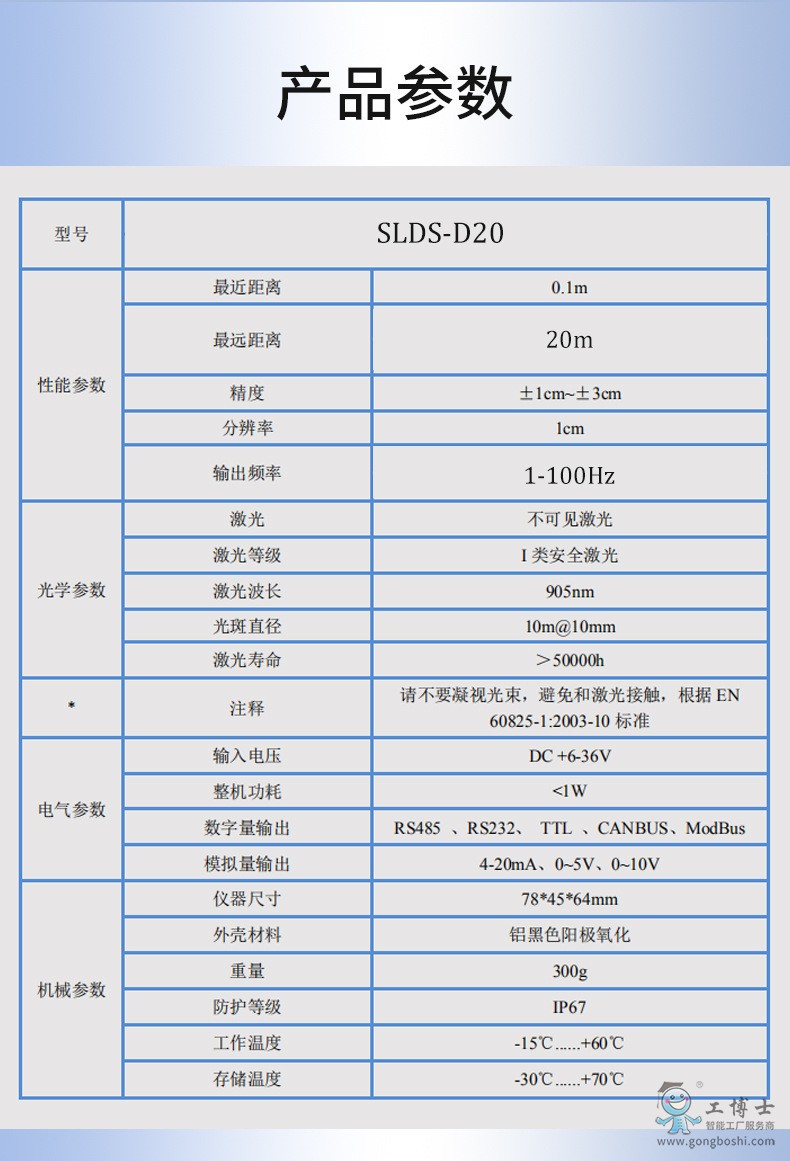 产品参数

| 型号 | SLDS-D20 | |
|---|---|---|
| 性能参数 | 最近距离 | 0.1m |
| | 最远距离 | 20m |
| | 精度 | ±1cm~±3cm |
| | 分辨率 | 1cm |
| | 输出频率 | 1-100Hz |
| 光学参数 | 激光 | 不可见激光 |
| | 激光等级 | I 类安全激光 |
| | 激光波长 | 905nm |
| | 光斑直径 | 10m@10mm |
| | 激光寿命 | ＞50000h |
| * | 注释 | 请不要凝视光束，避免和激光接触，根据 EN 60825-1:2003-10 标准 |
| 电气参数 | 输入电压 | DC +6-36V |
| | 整机功耗 | <1W |
| | 数字量输出 | RS485 、RS232、 TTL 、CANBUS、ModBus |
| | 模拟量输出 | 4-20mA、0~5V、0~10V |
| 机械参数 | 仪器尺寸 | 78*45*64mm |
| | 外壳材料 | 铝黑色阳极氧化 |
| | 重量 | 300g |
| | 防护等级 | IP67 |
| | 工作温度 | -15℃......+60℃ |
| | 存储温度 | -30℃......+70℃ |

工博士 智能工厂服务商 www.gongboshi.com